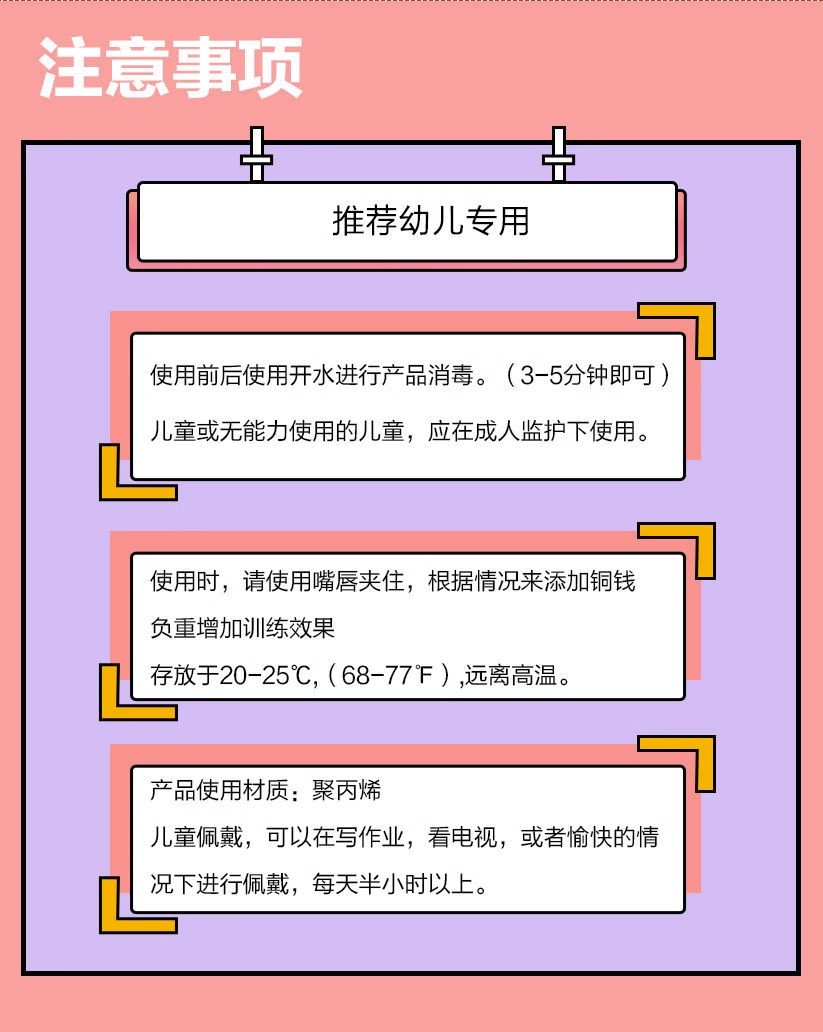 注意事项

推荐幼儿专用

使用前后使用开水进行产品消毒。（3-5分钟即可）

儿童或无能力使用的儿童，应在成人监护下使用。

使用时，请使用嘴唇夹住，根据情况来添加铜钱负重增加训练效果

存放于20-25℃,（68-77℉）,远离高温。

产品使用材质：聚丙烯

儿童佩戴，可以在写作业，看电视，或者愉快的情况下进行佩戴，每天半小时以上。